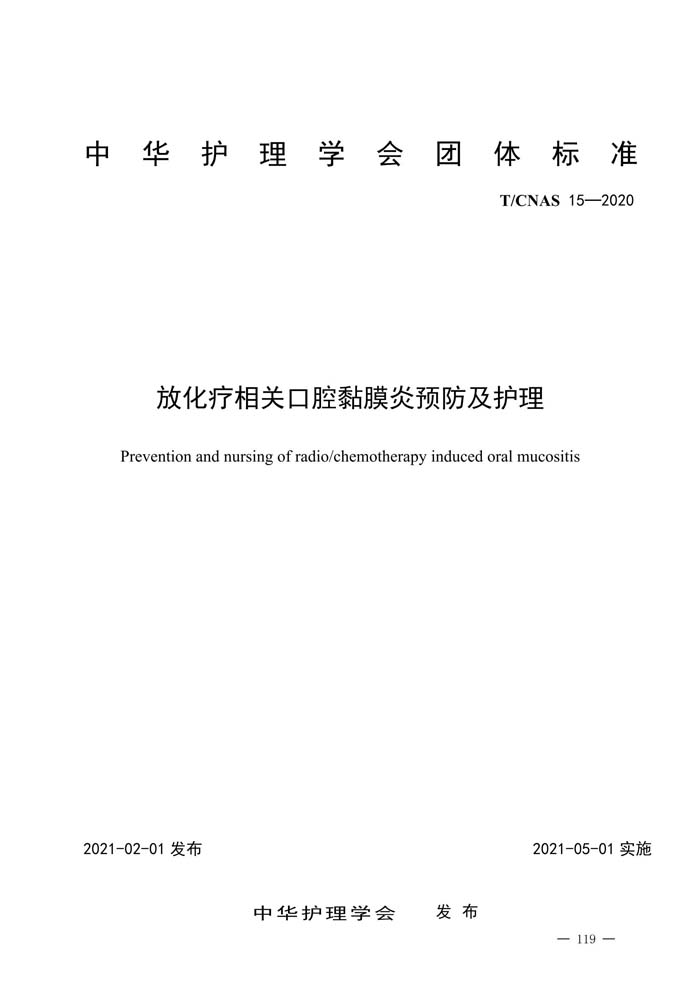 中华护理学会团体标准

T/CNAS 15—2020

放化疗相关口腔黏膜炎预防及护理

Prevention and nursing of radio/chemotherapy induced oral mucositis

2021-02-01 发布

2021-05-01 实施

中华护理学会 发布

— 119 —